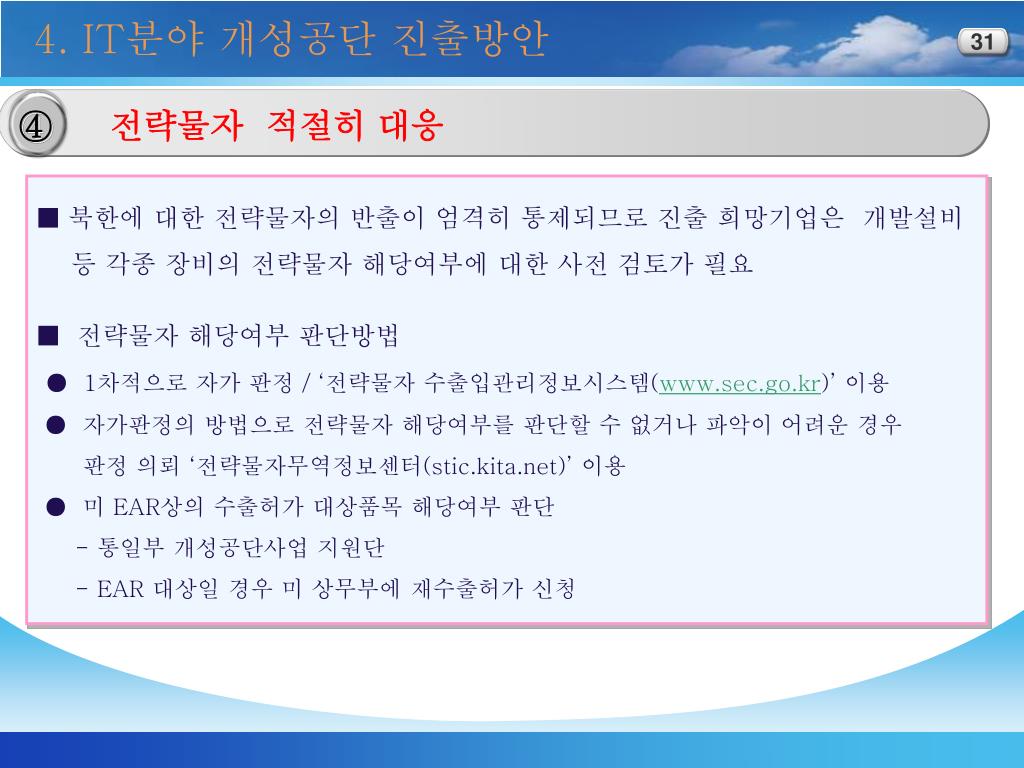 4. IT분야 개성공단 진출방안

31

④ 전략물자 적절히 대응

■ 북한에 대한 전략물자의 반출이 엄격히 통제되므로 진출 희망기업은 개발설비 등 각종 장비의 전략물자 해당여부에 대한 사전 검토가 필요

■ 전략물자 해당여부 판단방법

● 1차적으로 자가 판정 / ‘전략물자 수출입관리정보시스템(www.sec.go.kr)’ 이용

● 자가판정의 방법으로 전략물자 해당여부를 판단할 수 없거나 파악이 어려운 경우 판정 의뢰 ‘전략물자무역정보센터(stic.kita.net)’ 이용

● 미 EAR상의 수출허가 대상품목 해당여부 판단

- 통일부 개성공단사업 지원단

- EAR 대상일 경우 미 상무부에 재수출허가 신청